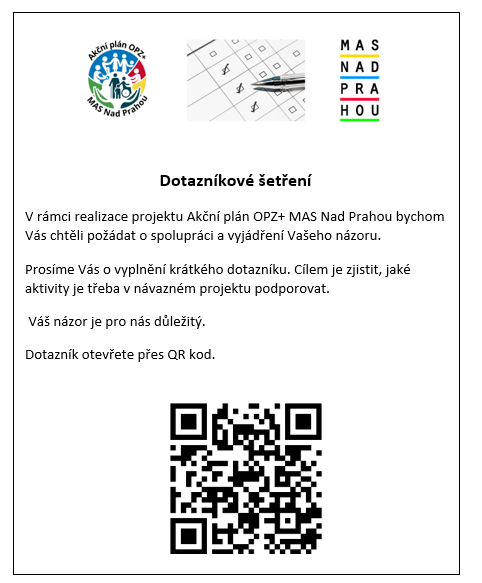 Akční plán OPZ+
MAS Nad Prahou

MAS
NAD
PRA
HOU

Dotazníkové šetření

V rámci realizace projektu Akční plán OPZ+ MAS Nad Prahou bychom Vás chtěli požádat o spolupráci a vyjádření Vašeho názoru.

Prosíme Vás o vyplnění krátkého dotazníku. Cílem je zjistit, jaké aktivity je třeba v návazném projektu podporovat.

Váš názor je pro nás důležitý.

Dotazník otevřete přes QR kod.